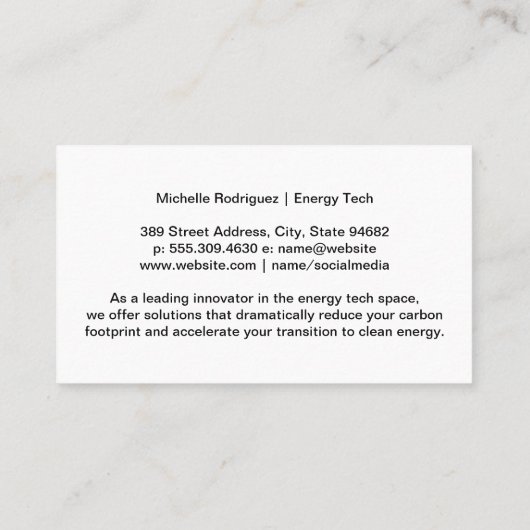 Michelle Rodriguez | Energy Tech

389 Street Address, City, State 94682
p: 555.309.4630 e: name@website
www.website.com | name/socialmedia

As a leading innovator in the energy tech space, we offer solutions that dramatically reduce your carbon footprint and accelerate your transition to clean energy.